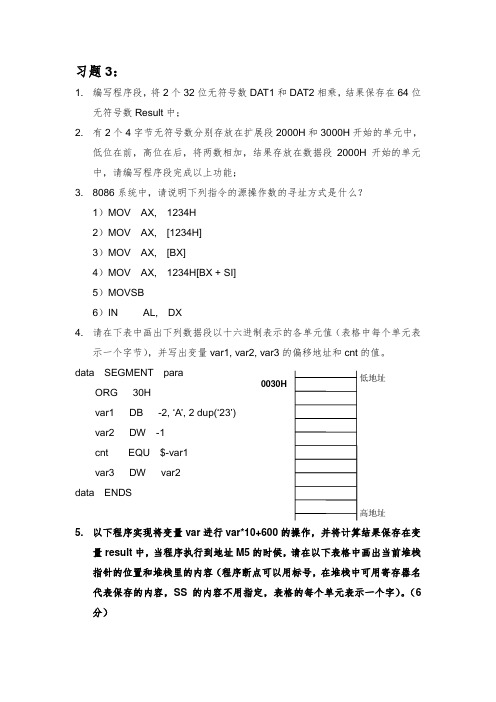 习题 3：

1. 编写程序段，将 2 个 32 位无符号数 DAT1 和 DAT2 相乘，结果保存在 64 位无符号数 Result 中；

2. 有 2 个 4 字节无符号数分别存放在扩展段 2000H 和 3000H 开始的单元中，低位在前，高位在后，将两数相加，结果存放在数据段 2000H 开始的单元中，请编写程序段完成以上功能；

3. 8086 系统中，请说明下列指令的源操作数的寻址方式是什么？

1）MOV AX, 1234H

2）MOV AX, [1234H]

3）MOV AX, [BX]

4）MOV AX, 1234H[BX + SI]

5）MOVSB

6）IN AL, DX

4. 请在下表中画出下列数据段以十六进制表示的各单元值（表格中每个单元表示一个字节），并写出变量 var1, var2, var3 的偏移地址和 cnt 的值。

data SEGMENT para

ORG 30H

var1 DB -2, 'A', 2 dup('23')

var2 DW -1

cnt EQU $-var1

var3 DW var2

data ENDS

0030H

低地址

高地址

5. 以下程序实现将变量 var 进行 var*10+600 的操作，并将计算结果保存在变量 result 中，当程序执行到地址 M5 的时候，请在以下表格中画出当前堆栈指针的位置和堆栈里的内容（程序断点可以用标号，在堆栈中可用寄存器名代表保存的内容，SS 的内容不用指定，表格的每个单元表示一个字）。（6 分）